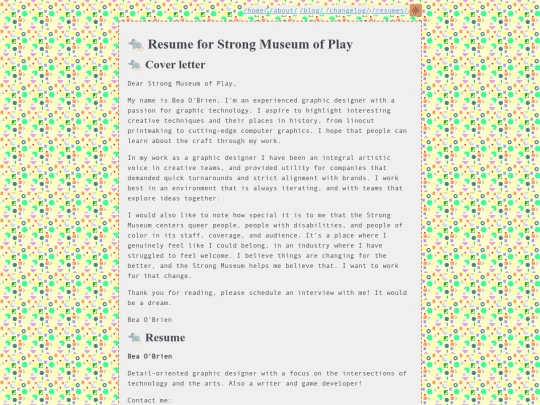 /home/ /about/ /blog/ /changelog/ /resumes/

Resume for Strong Museum of Play

Cover letter

Dear Strong Museum of Play,

My name is Bea O'Brien, I'm an experienced graphic designer with a passion for graphic technology. I aspire to highlight interesting creative techniques and their places in history, from linocut printmaking to cutting-edge computer graphics. I hope that people can learn about the craft through my work.

In my work as a graphic designer I have been an integral artistic voice in creative teams, and provided utility for companies that demanded quick turnarounds and strict alignment with brands. I work best in an environment that is always iterating, and with teams that explore ideas together.

I would also like to note how special it is to me that the Strong Museum centers queer people, people with disabilities, and people of color in its staff, coverage, and audience. It's a place where I genuinely feel like I could belong, in an industry where I have struggled to feel welcome. I believe things are changing for the better, and the Strong Museum helps me believe that. I want to work for that change.

Thank you for reading, please schedule an interview with me! It would be a dream.

Bea O'Brien

Resume

Bea O'Brien

Detail-oriented graphic designer with a focus on the intersections of technology and the arts. Also a writer and game developer!

Contact me: